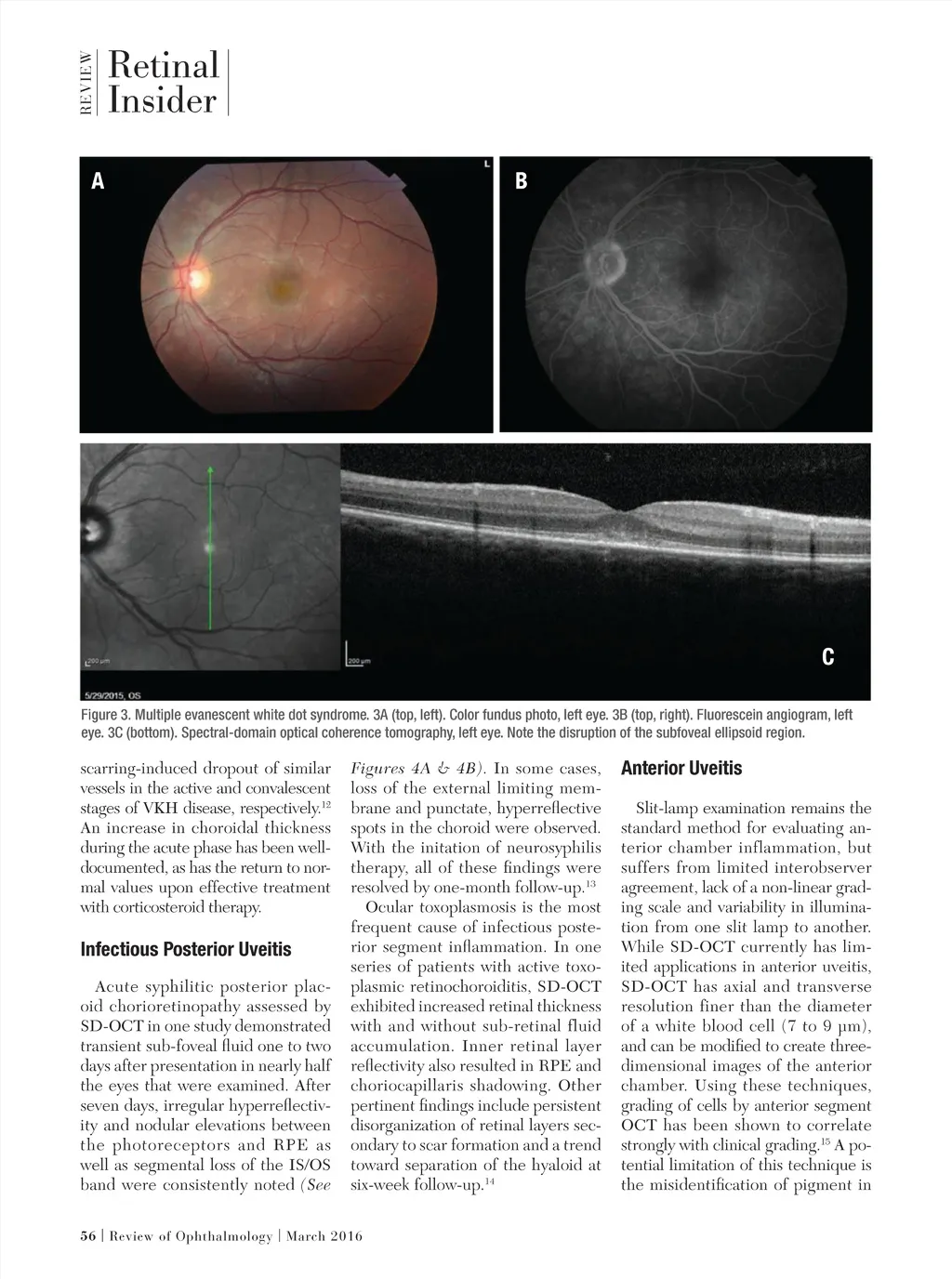 REVIEW Retinal Insider

A

L

B

200 µm

200 µm

C

5/29/2015, OS

Figure 3. Multiple evanescent white dot syndrome. 3A (top, left). Color fundus photo, left eye. 3B (top, right). Fluorescein angiogram, left eye. 3C (bottom). Spectral-domain optical coherence tomography, left eye. Note the disruption of the subfoveal ellipsoid region.

scarring-induced dropout of similar vessels in the active and convalescent stages of VKH disease, respectively.$^{12}$ An increase in choroidal thickness during the acute phase has been well-documented, as has the return to normal values upon effective treatment with corticosteroid therapy.

Infectious Posterior Uveitis

Acute syphilitic posterior placoid chorioretinopathy assessed by SD-OCT in one study demonstrated transient sub-foveal fluid one to two days after presentation in nearly half the eyes that were examined. After seven days, irregular hyperreflectivity and nodular elevations between the photoreceptors and RPE as well as segmental loss of the IS/OS band were consistently noted (See Figures 4A & 4B). In some cases, loss of the external limiting membrane and punctate, hyperreflective spots in the choroid were observed. With the initation of neurosyphilis therapy, all of these findings were resolved by one-month follow-up.$^{13}$

Ocular toxoplasmosis is the most frequent cause of infectious posterior segment inflammation. In one series of patients with active toxoplasmic retinochoroiditis, SD-OCT exhibited increased retinal thickness with and without sub-retinal fluid accumulation. Inner retinal layer reflectivity also resulted in RPE and choriocapillaris shadowing. Other pertinent findings include persistent disorganization of retinal layers secondary to scar formation and a trend toward separation of the hyaloid at six-week follow-up.$^{14}$

Anterior Uveitis

Slit-lamp examination remains the standard method for evaluating anterior chamber inflammation, but suffers from limited interobserver agreement, lack of a non-linear grading scale and variability in illumination from one slit lamp to another. While SD-OCT currently has limited applications in anterior uveitis, SD-OCT has axial and transverse resolution finer than the diameter of a white blood cell (7 to 9 µm), and can be modified to create three-dimensional images of the anterior chamber. Using these techniques, grading of cells by anterior segment OCT has been shown to correlate strongly with clinical grading.$^{15}$ A potential limitation of this technique is the misidentification of pigment in

56 | Review of Ophthalmology | March 2016